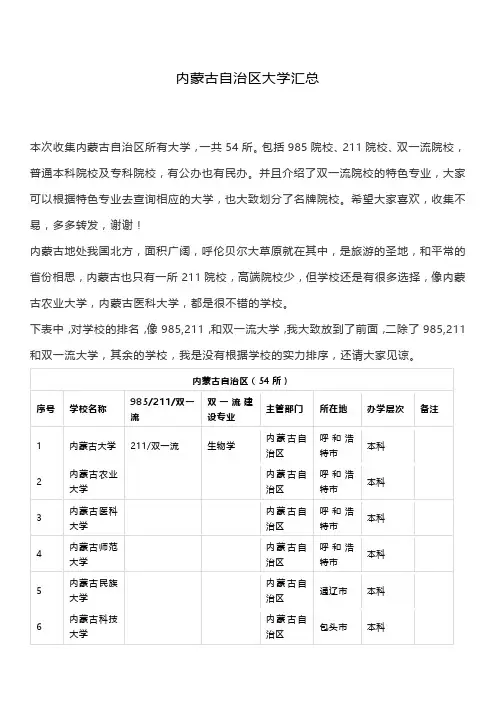 内蒙古自治区大学汇总

本次收集内蒙古自治区所有大学，一共 54 所。包括 985 院校、211 院校、双一流院校，普通本科院校及专科院校，有公办也有民办。并且介绍了双一流院校的特色专业，大家可以根据特色专业去查询相应的大学，也大致划分了名牌院校。希望大家喜欢，收集不易，多多转发，谢谢！

内蒙古地处我国北方，面积广阔，呼伦贝尔大草原就在其中，是旅游的圣地，和平常的省份相思，内蒙古也只有一所 211 院校，高端院校少，但学校还是有很多选择，像内蒙古农业大学，内蒙古医科大学，都是很不错的学校。

下表中，对学校的排名，像 985,211，和双一流大学，我大致放到了前面，二除了 985,211 和双一流大学，其余的学校，我是没有根据学校的实力排序，还请大家见谅。

内蒙古自治区（54 所）

| 序号 | 学校名称 | 985/211/双一流 | 双一流建设专业 | 主管部门 | 所在地 | 办学层次 | 备注 |
|---|---|---|---|---|---|---|---|
| 1 | 内蒙古大学 | 211/双一流 | 生物学 | 内蒙古自治区 | 呼和浩特市 | 本科 | |
| 2 | 内蒙古农业大学 | | | 内蒙古自治区 | 呼和浩特市 | 本科 | |
| 3 | 内蒙古医科大学 | | | 内蒙古自治区 | 呼和浩特市 | 本科 | |
| 4 | 内蒙古师范大学 | | | 内蒙古自治区 | 呼和浩特市 | 本科 | |
| 5 | 内蒙古民族大学 | | | 内蒙古自治区 | 通辽市 | 本科 | |
| 6 | 内蒙古科技大学 | | | 内蒙古自治区 | 包头市 | 本科 | |